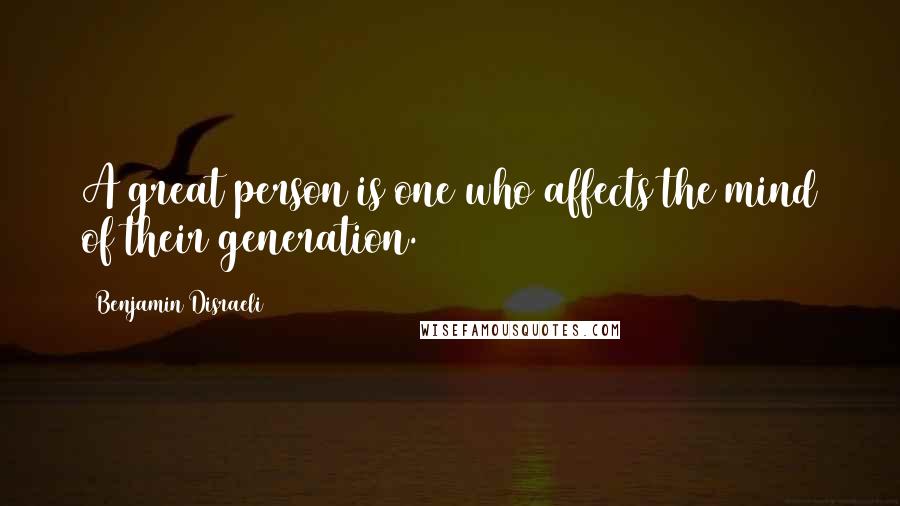 A great person is one who affects the mind of their generation.

Benjamin Disraeli

WISEFAMOUSQUOTES.COM